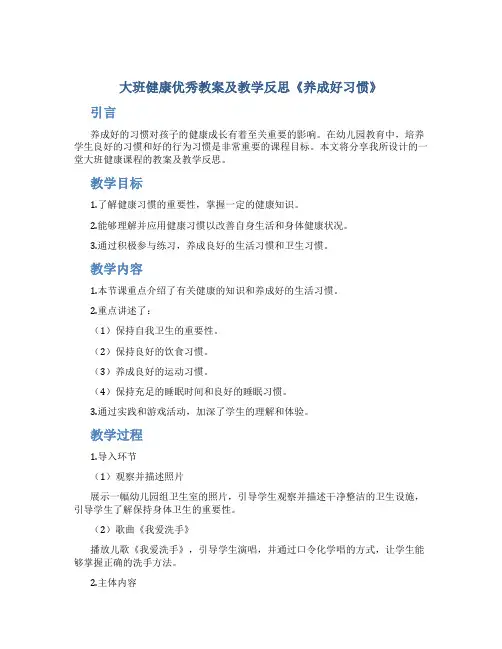 大班健康优秀教案及教学反思《养成好习惯》

引言

养成好的习惯对孩子的健康成长有着至关重要的影响。在幼儿园教育中，培养学生良好的习惯和好的行为习惯是非常重要的课程目标。本文将分享我所设计的一堂大班健康课程的教案及教学反思。

教学目标

1.了解健康习惯的重要性，掌握一定的健康知识。

2.能够理解并应用健康习惯以改善自身生活和身体健康状况。

3.通过积极参与练习，养成良好的生活习惯和卫生习惯。

教学内容

1.本节课重点介绍了有关健康的知识和养成好的生活习惯。

2.重点讲述了：

（1）保持自我卫生的重要性。

（2）保持良好的饮食习惯。

（3）养成良好的运动习惯。

（4）保持充足的睡眠时间和良好的睡眠习惯。

3.通过实践和游戏活动，加深了学生的理解和体验。

教学过程

1.导入环节

（1）观察并描述照片

展示一幅幼儿园组卫生室的照片，引导学生观察并描述干净整洁的卫生设施，引导学生了解保持身体卫生的重要性。

（2）歌曲《我爱洗手》

播放儿歌《我爱洗手》，引导学生演唱，并通过口令化学唱的方式，让学生能够掌握正确的洗手方法。

2.主体内容